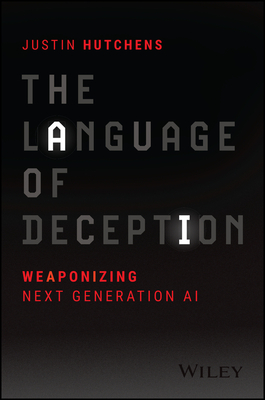 JUSTIN HUTCHENS

THE LANGUAGE OF DECEPTION

WEAPONIZING NEXT GENERATION AI

WILEY